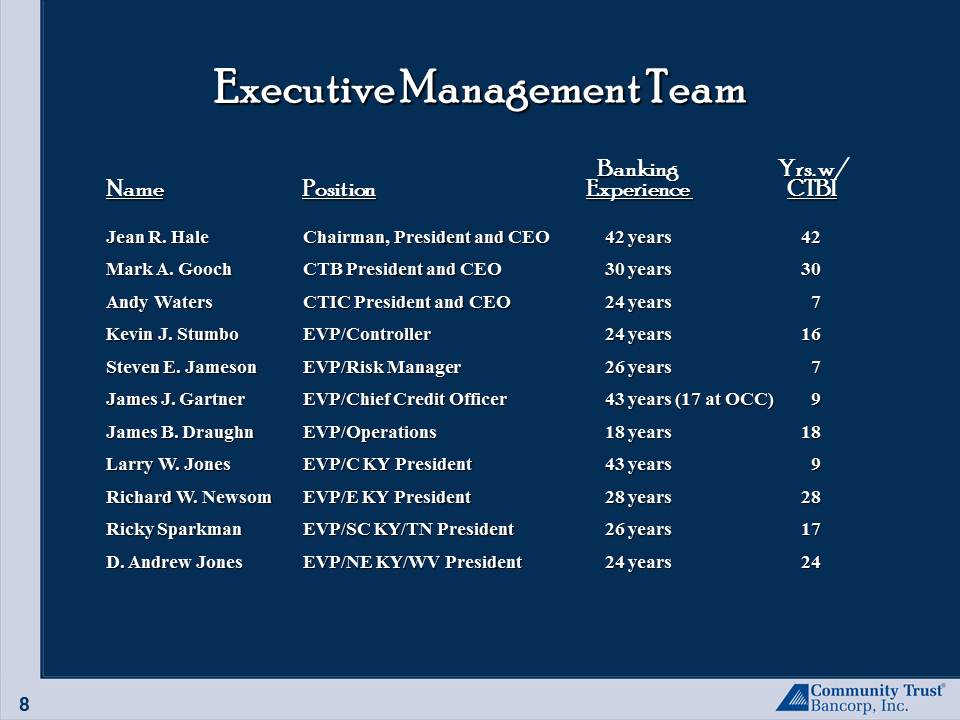 Executive Management Team

| Name | Position | Banking Experience | Yrs. w/ CTBI |
|---|---|---|---|
| Jean R. Hale | Chairman, President and CEO | 42 years | 42 |
| Mark A. Gooch | CTB President and CEO | 30 years | 30 |
| Andy Waters | CTIC President and CEO | 24 years | 7 |
| Kevin J. Stumbo | EVP/Controller | 24 years | 16 |
| Steven E. Jameson | EVP/Risk Manager | 26 years | 7 |
| James J. Gartner | EVP/Chief Credit Officer | 43 years (17 at OCC) | 9 |
| James B. Draughn | EVP/Operations | 18 years | 18 |
| Larry W. Jones | EVP/C KY President | 43 years | 9 |
| Richard W. Newsom | EVP/E KY President | 28 years | 28 |
| Ricky Sparkman | EVP/SC KY/TN President | 26 years | 17 |
| D. Andrew Jones | EVP/NE KY/WV President | 24 years | 24 |

8

Community Trust® Bancorp, Inc.